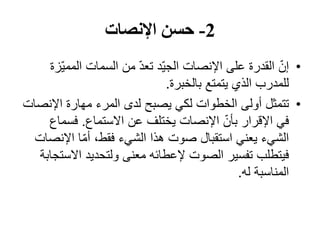 2- حسن الإنصات

• إنّ القدرة على الإنصات الجيّد تعدّ من السمات المميّزة للمدرب الذي يتمتع بالخبرة.

• تتمثل أولى الخطوات لكي يصبح لدى المرء مهارة الإنصات في الإقرار بأنّ الإنصات يختلف عن الاستماع. فسماع الشيء يعني استقبال صوت هذا الشيء فقط، أمّا الإنصات فيتطلب تفسير الصوت لإعطائه معنى ولتحديد الاستجابة المناسبة له.